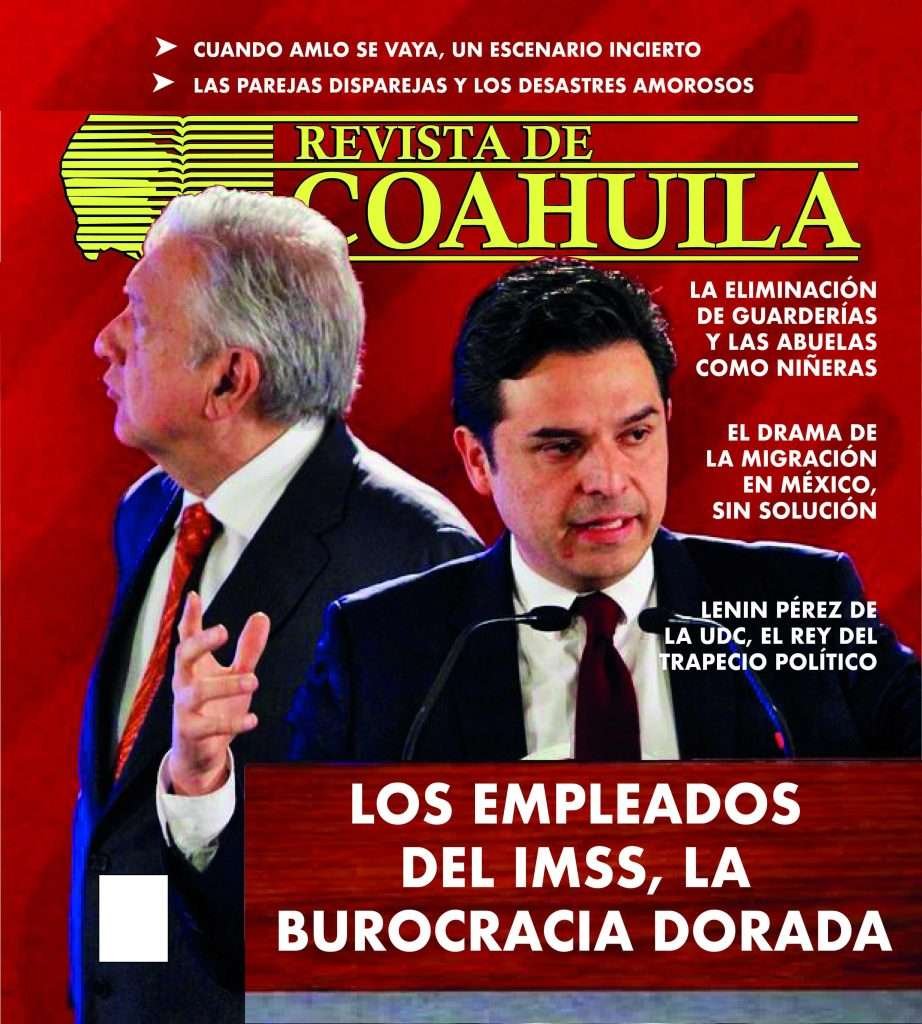 ➤ CUANDO AMLO SE VAYA, UN ESCENARIO INCIERTO
➤ LAS PAREJAS DISPAREJAS Y LOS DESASTRES AMOROSOS

REVISTA DE
COAHUILA

LA ELIMINACIÓN DE GUARDERÍAS Y LAS ABUELAS COMO NIÑERAS

EL DRAMA DE LA MIGRACIÓN EN MÉXICO, SIN SOLUCIÓN

LENIN PÉREZ DE LA UDC, EL REY DEL TRAPECIO POLÍTICO

LOS EMPLEADOS DEL IMSS, LA BUROCRACIA DORADA